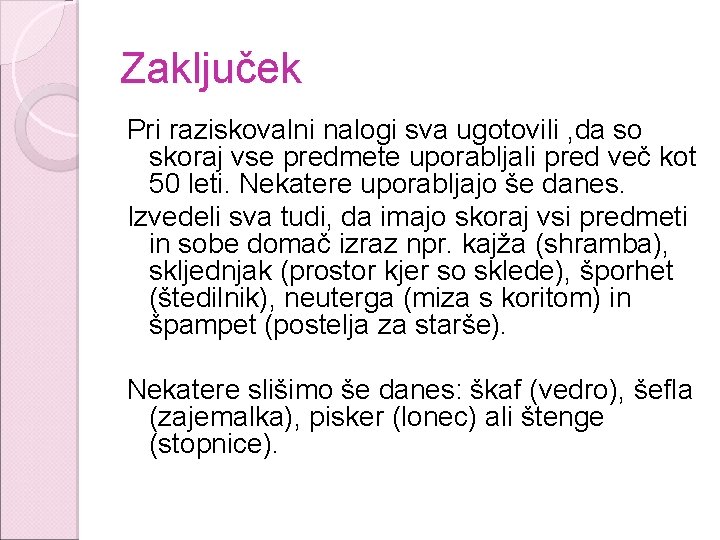 Zaključek

Pri raziskovalni nalogi sva ugotovili ,da so skoraj vse predmete uporabljali pred več kot 50 leti. Nekatere uporabljajo še danes.

Izvedeli sva tudi, da imajo skoraj vsi predmeti in sobe domač izraz npr. kajža (shramba), skljednjak (prostor kjer so sklede), šporhet (štedilnik), neuterga (miza s koritom) in špampet (postelja za starše).

Nekatere slišimo še danes: škaf (vedro), šefla (zajemalka), pisker (lonec) ali štenge (stopnice).